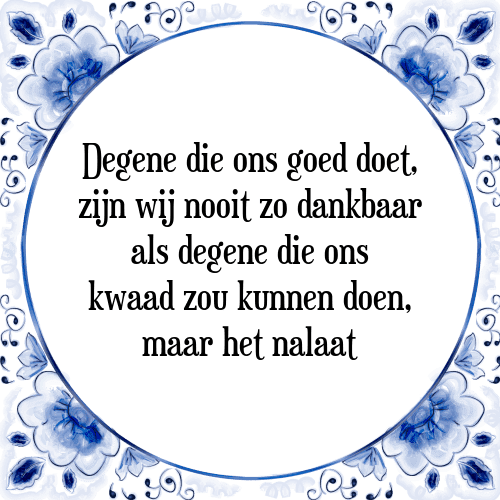 Degene die ons goed doet, zijn wij nooit zo dankbaar als degene die ons kwaad zou kunnen doen, maar het nalaat